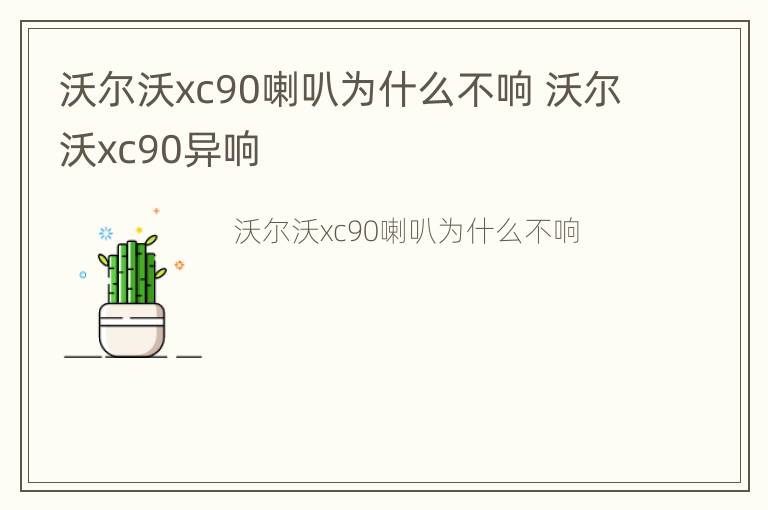 沃尔沃xc90喇叭为什么不响 沃尔沃xc90异响

沃尔沃xc90喇叭为什么不响